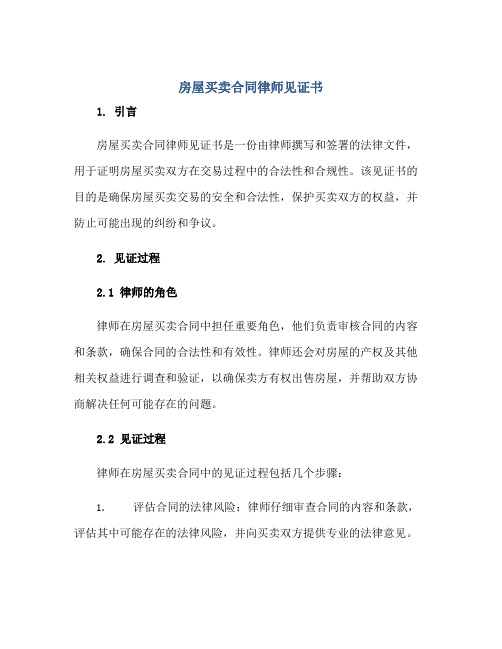 房屋买卖合同律师见证书

1. 引言

房屋买卖合同律师见证书是一份由律师撰写和签署的法律文件，用于证明房屋买卖双方在交易过程中的合法性和合规性。该见证书的目的是确保房屋买卖交易的安全和合法性，保护买卖双方的权益，并防止可能出现的纠纷和争议。

2. 见证过程

2.1 律师的角色

律师在房屋买卖合同中担任重要角色，他们负责审核合同的内容和条款，确保合同的合法性和有效性。律师还会对房屋的产权及其他相关权益进行调查和验证，以确保卖方有权出售房屋，并帮助双方协商解决任何可能存在的问题。

2.2 见证过程

律师在房屋买卖合同中的见证过程包括几个步骤：

1. 评估合同的法律风险：律师仔细审查合同的内容和条款，评估其中可能存在的法律风险，并向买卖双方提供专业的法律意见。